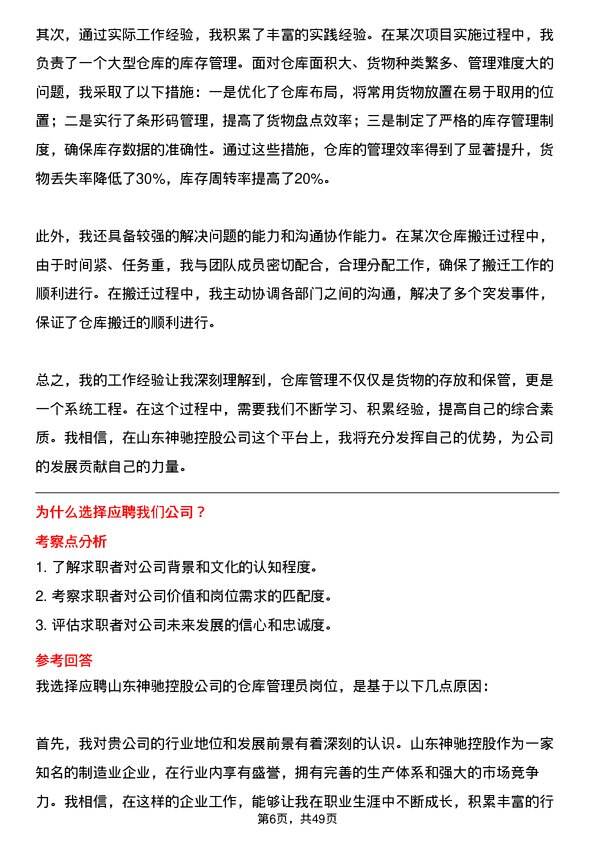 其次，通过实际工作经验，我积累了丰富的实践经验。在某次项目实施过程中，我负责了一个大型仓库的库存管理。面对仓库面积大、货物种类繁多、管理难度大的问题，我采取了以下措施：一是优化了仓库布局，将常用货物放置在易于取用的位置；二是实行了条形码管理，提高了货物盘点效率；三是制定了严格的库存管理制度，确保库存数据的准确性。通过这些措施，仓库的管理效率得到了显著提升，货物丢失率降低了30%，库存周转率提高了20%。

此外，我还具备较强的解决问题的能力和沟通协作能力。在某次仓库搬迁过程中，由于时间紧、任务重，我与团队成员密切配合，合理分配工作，确保了搬迁工作的顺利进行。在搬迁过程中，我主动协调各部门之间的沟通，解决了多个突发事件，保证了仓库搬迁的顺利进行。

总之，我的工作经验让我深刻理解到，仓库管理不仅仅是货物的存放和保管，更是一个系统工程。在这个过程中，需要我们不断学习、积累经验，提高自己的综合素质。我相信，在山东神驰控股公司这个平台上，我将充分发挥自己的优势，为公司的发展贡献自己的力量。

为什么选择应聘我们公司？

考察点分析

1. 了解求职者对公司背景和文化的认知程度。
2. 考察求职者对公司价值和岗位需求的匹配度。
3. 评估求职者对公司未来发展的信心和忠诚度。

参考回答

我选择应聘山东神驰控股公司的仓库管理员岗位，是基于以下几点原因：

首先，我对贵公司的行业地位和发展前景有着深刻的认识。山东神驰控股作为一家知名的制造业企业，在行业内享有盛誉，拥有完善的生产体系和强大的市场竞争力。我相信，在这样的企业工作，能够让我在职业生涯中不断成长，积累丰富的行

第6页，共49页